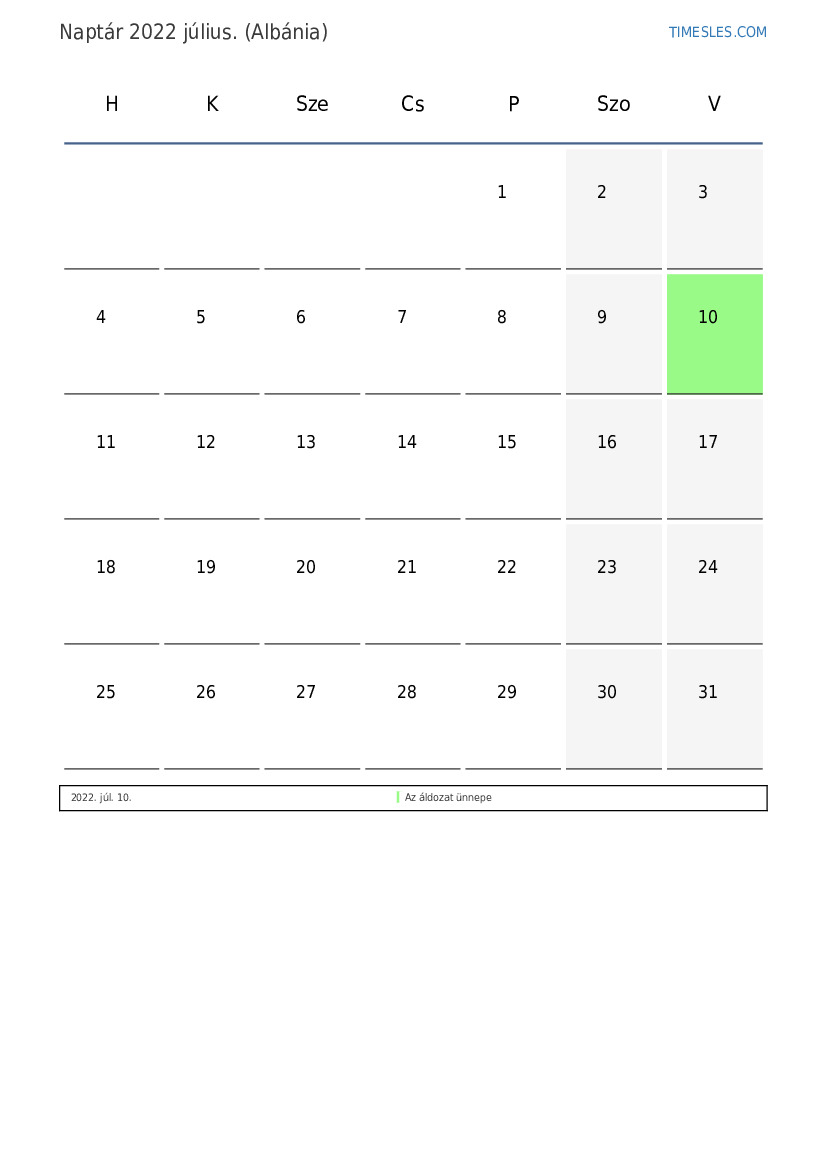 Naptár 2022 július. (Albánia)

TIMESLES.COM

| H | K | Sze | Cs | P | Szo | V |
|---|---|---|---|---|---|---|
|  |  |  |  | 1 | 2 | 3 |
| 4 | 5 | 6 | 7 | 8 | 9 | 10 |
| 11 | 12 | 13 | 14 | 15 | 16 | 17 |
| 18 | 19 | 20 | 21 | 22 | 23 | 24 |
| 25 | 26 | 27 | 28 | 29 | 30 | 31 |

2022. júl. 10. Az áldozat ünnepe